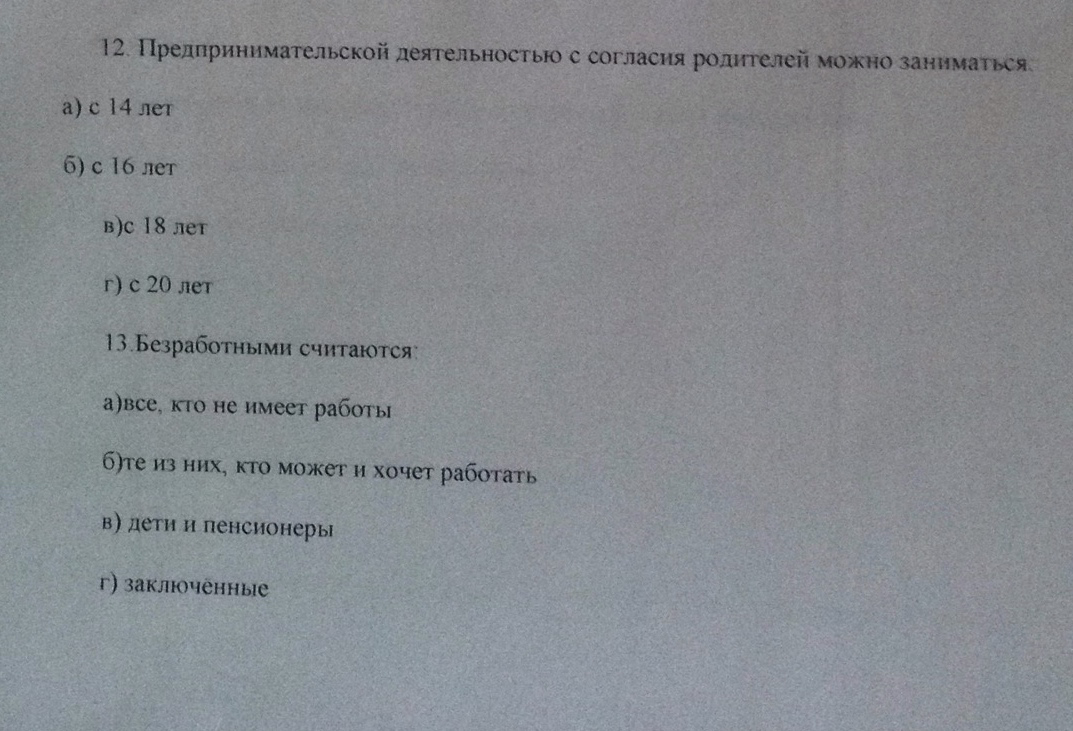 12. Предпринимательской деятельностью с согласия родителей можно заниматься.

а) с 14 лет

б) с 16 лет

в)с 18 лет

г) с 20 лет

13.Безработными считаются:

а)все, кто не имеет работы

б)те из них, кто может и хочет работать

в) дети и пенсионеры

г) заключённые